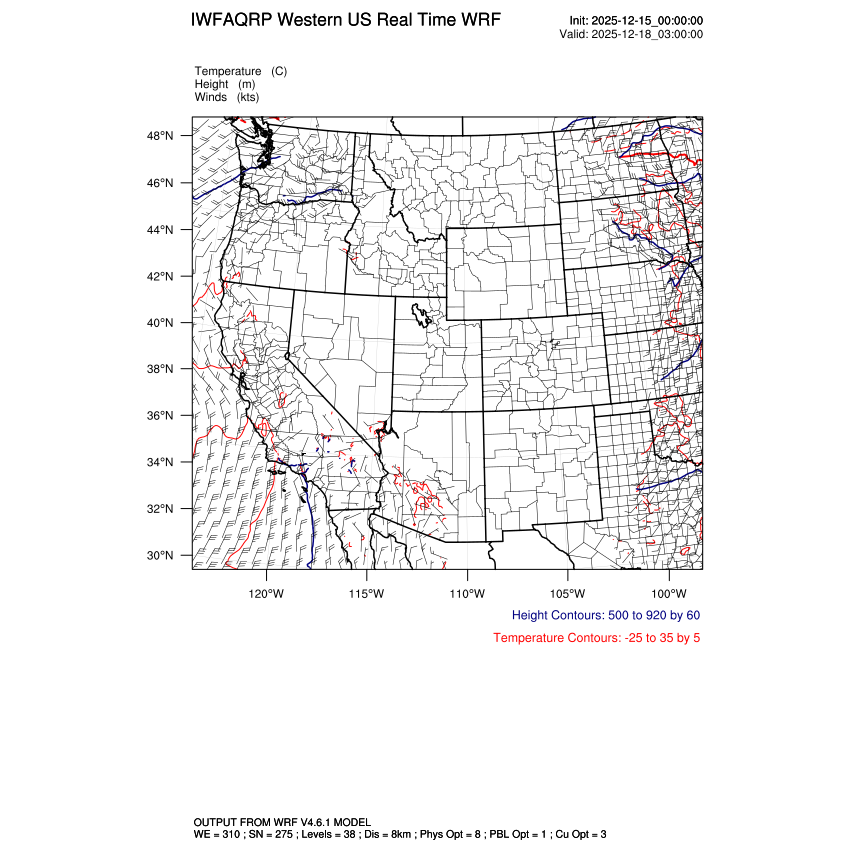 IWFAQRP Western US Real Time WRF

Init: 2025-12-15_00:00:00
Valid: 2025-12-18_03:00:00

Temperature (C)
Height (m)
Winds (kts)

48°N
46°N
44°N
42°N
40°N
38°N
36°N
34°N
32°N
30°N

120°W
115°W
110°W
105°W
100°W

Height Contours: 500 to 920 by 60

Temperature Contours: -25 to 35 by 5

OUTPUT FROM WRF V4.6.1 MODEL
WE = 310 ; SN = 275 ; Levels = 38 ; Dis = 8km ; Phys Opt = 8 ; PBL Opt = 1 ; Cu Opt = 3